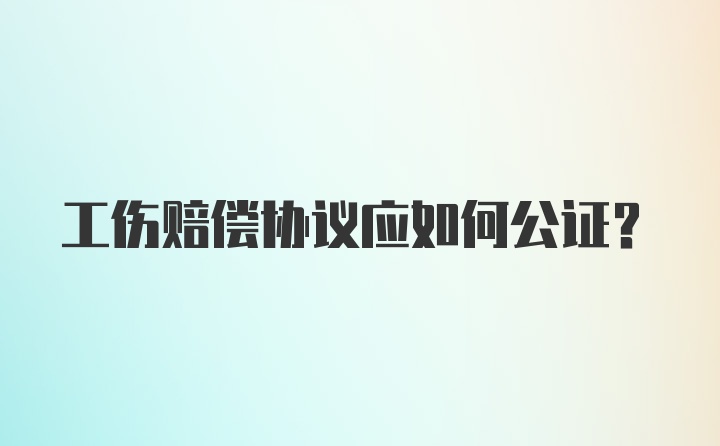 工伤赔偿协议应如何公证？